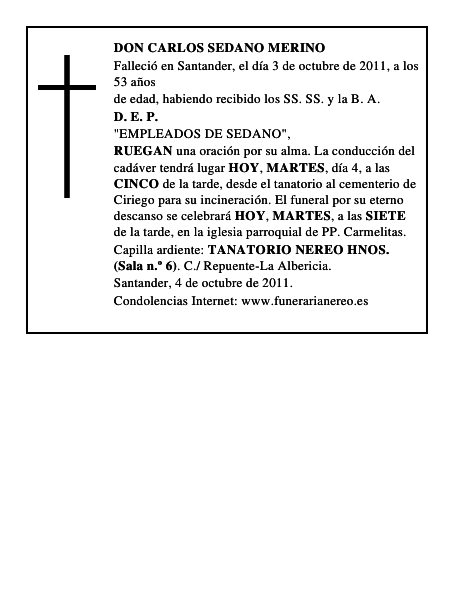 DON CARLOS SEDANO MERINO

Falleció en Santander, el día 3 de octubre de 2011, a los 53 años

de edad, habiendo recibido los SS. SS. y la B. A.

D. E. P.

"EMPLEADOS DE SEDANO",

RUEGAN una oración por su alma. La conducción del cadáver tendrá lugar HOY, MARTES, día 4, a las CINCO de la tarde, desde el tanatorio al cementerio de Ciriego para su incineración. El funeral por su eterno descanso se celebrará HOY, MARTES, a las SIETE de la tarde, en la iglesia parroquial de PP. Carmelitas.

Capilla ardiente: TANATORIO NEREO HNOS. (Sala n.º 6). C./ Repuente-La Albericia.

Santander, 4 de octubre de 2011.

Condolencias Internet: www.funerarianereo.es